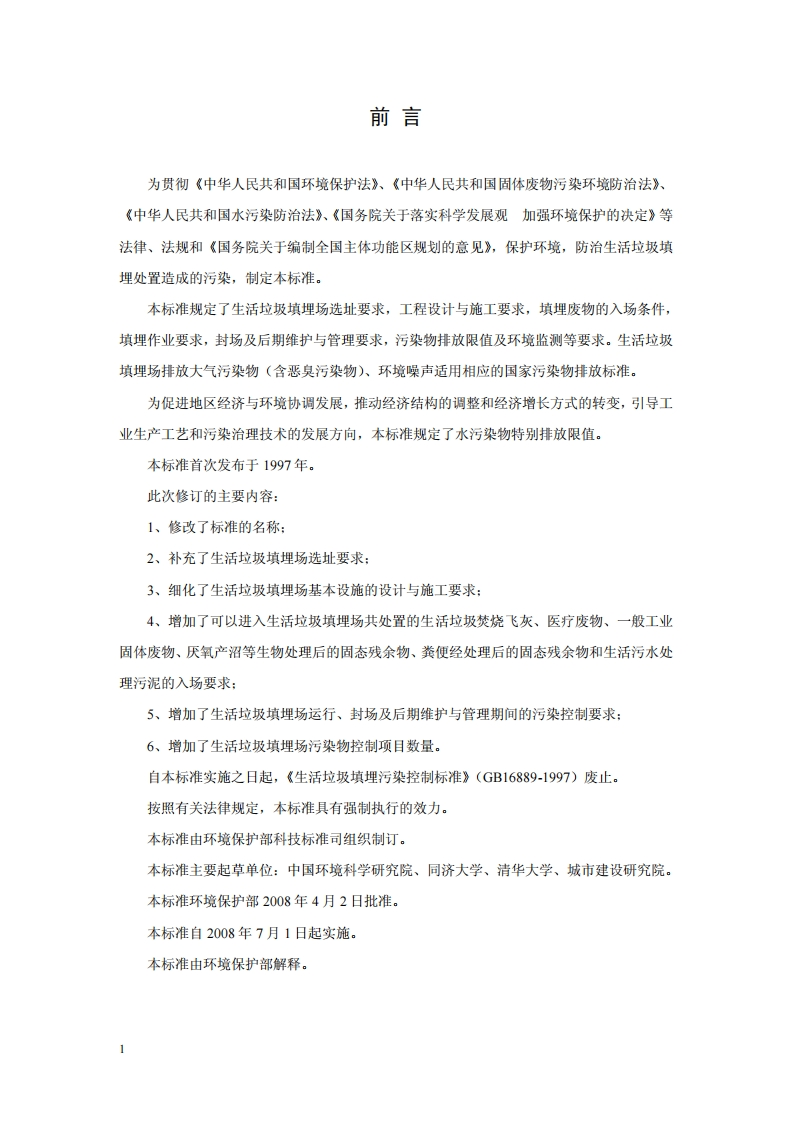 前 言

为贯彻《中华人民共和国环境保护法》、《中华人民共和国固体废物污染环境防治法》、《中华人民共和国水污染防治法》、《国务院关于落实科学发展观 加强环境保护的决定》等法律、法规和《国务院关于编制全国主体功能区规划的意见》，保护环境，防治生活垃圾填埋处置造成的污染，制定本标准。

本标准规定了生活垃圾填埋场选址要求，工程设计与施工要求，填埋废物的入场条件，填埋作业要求，封场及后期维护与管理要求，污染物排放限值及环境监测等要求。生活垃圾填埋场排放大气污染物（含恶臭污染物）、环境噪声适用相应的国家污染物排放标准。

为促进地区经济与环境协调发展，推动经济结构的调整和经济增长方式的转变，引导工业生产工艺和污染治理技术的发展方向，本标准规定了水污染物特别排放限值。

本标准首次发布于 1997 年。

此次修订的主要内容：

1、修改了标准的名称；

2、补充了生活垃圾填埋场选址要求；

3、细化了生活垃圾填埋场基本设施的设计与施工要求；

4、增加了可以进入生活垃圾填埋场共处置的生活垃圾焚烧飞灰、医疗废物、一般工业固体废物、厌氧产沼等生物处理后的固态残余物、粪便经处理后的固态残余物和生活污水处理污泥的入场要求；

5、增加了生活垃圾填埋场运行、封场及后期维护与管理期间的污染控制要求；

6、增加了生活垃圾填埋场污染物控制项目数量。

自本标准实施之日起，《生活垃圾填埋污染控制标准》（GB16889-1997）废止。

按照有关法律规定，本标准具有强制执行的效力。

本标准由环境保护部科技标准司组织制订。

本标准主要起草单位：中国环境科学研究院、同济大学、清华大学、城市建设研究院。

本标准环境保护部 2008 年 4 月 2 日批准。

本标准自 2008 年 7 月 1 日起实施。

本标准由环境保护部解释。

1